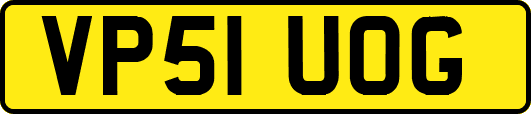 VP51 UOG